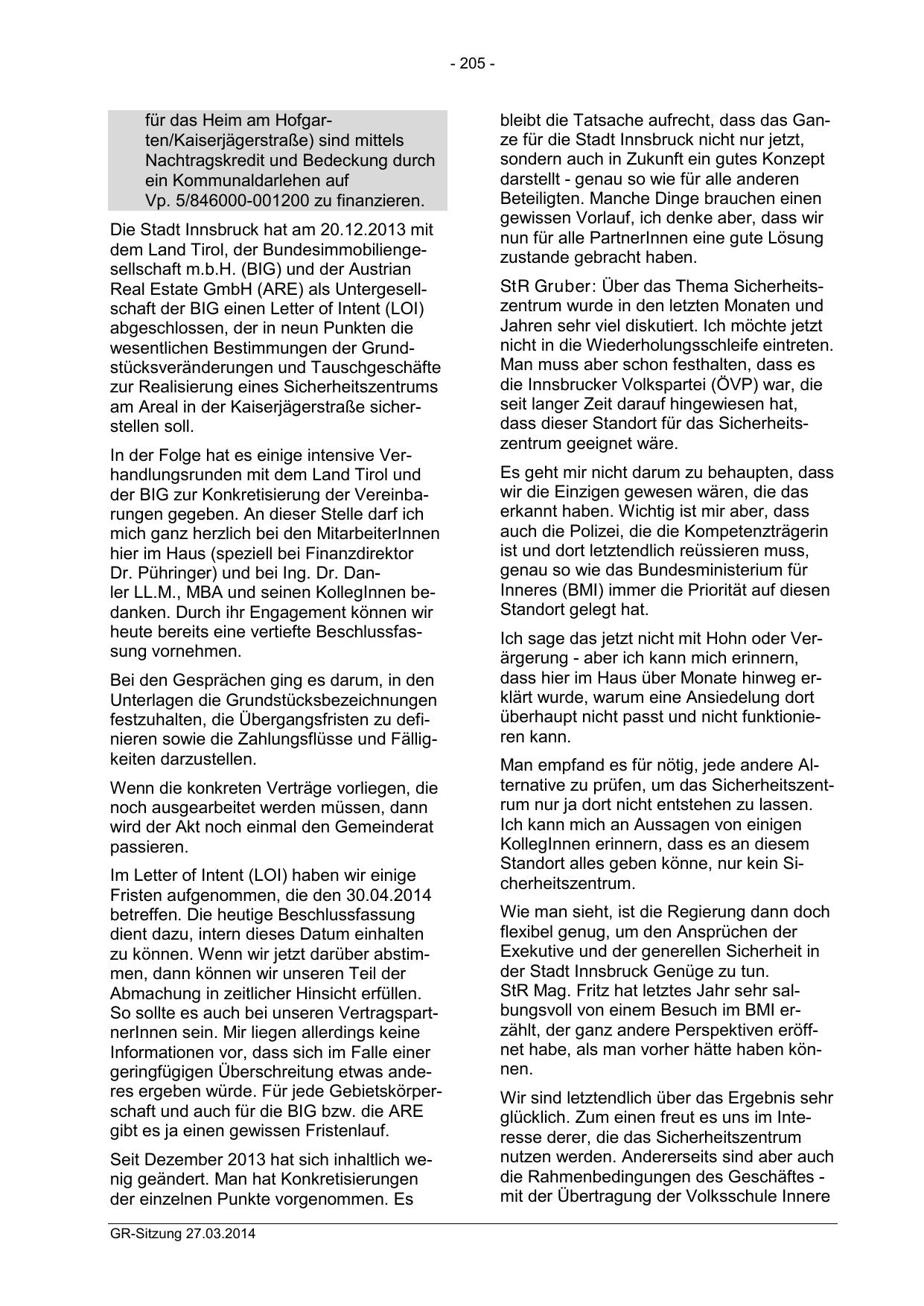 - 205 -

für das Heim am Hofgarten/Kaiserjägerstraße) sind mittels Nachtragskredit und Bedeckung durch ein Kommunaldarlehen auf Vp. 5/846000-001200 zu finanzieren.

Die Stadt Innsbruck hat am 20.12.2013 mit dem Land Tirol, der Bundesimmobiliengesellschaft m.b.H. (BIG) und der Austrian Real Estate GmbH (ARE) als Untergesellschaft der BIG einen Letter of Intent (LOI) abgeschlossen, der in neun Punkten die wesentlichen Bestimmungen der Grundstücksveränderungen und Tauschgeschäfte zur Realisierung eines Sicherheitszentrums am Areal in der Kaiserjägerstraße sicherstellen soll.

In der Folge hat es einige intensive Verhandlungsrunden mit dem Land Tirol und der BIG zur Konkretisierung der Vereinbarungen gegeben. An dieser Stelle darf ich mich ganz herzlich bei den MitarbeiterInnen hier im Haus (speziell bei Finanzdirektor Dr. Pühringer) und bei Ing. Dr. Danler LL.M., MBA und seinen KollegInnen bedanken. Durch ihr Engagement können wir heute bereits eine vertiefte Beschlussfassung vornehmen.

Bei den Gesprächen ging es darum, in den Unterlagen die Grundstücksbezeichnungen festzuhalten, die Übergangsfristen zu definieren sowie die Zahlungsflüsse und Fälligkeiten darzustellen.

Wenn die konkreten Verträge vorliegen, die noch ausgearbeitet werden müssen, dann wird der Akt noch einmal den Gemeinderat passieren.

Im Letter of Intent (LOI) haben wir einige Fristen aufgenommen, die den 30.04.2014 betreffen. Die heutige Beschlussfassung dient dazu, intern dieses Datum einhalten zu können. Wenn wir jetzt darüber abstimmen, dann können wir unseren Teil der Abmachung in zeitlicher Hinsicht erfüllen. So sollte es auch bei unseren VertragspartnerInnen sein. Mir liegen allerdings keine Informationen vor, dass sich im Falle einer geringfügigen Überschreitung etwas anderes ergeben würde. Für jede Gebietskörperschaft und auch für die BIG bzw. die ARE gibt es ja einen gewissen Fristenlauf.

Seit Dezember 2013 hat sich inhaltlich wenig geändert. Man hat Konkretisierungen der einzelnen Punkte vorgenommen. Es bleibt die Tatsache aufrecht, dass das Ganze für die Stadt Innsbruck nicht nur jetzt, sondern auch in Zukunft ein gutes Konzept darstellt - genau so wie für alle anderen Beteiligten. Manche Dinge brauchen einen gewissen Vorlauf, ich denke aber, dass wir nun für alle PartnerInnen eine gute Lösung zustande gebracht haben.

StR Gruber: Über das Thema Sicherheitszentrum wurde in den letzten Monaten und Jahren sehr viel diskutiert. Ich möchte jetzt nicht in die Wiederholungsschleife eintreten. Man muss aber schon festhalten, dass es die Innsbrucker Volkspartei (ÖVP) war, die seit langer Zeit darauf hingewiesen hat, dass dieser Standort für das Sicherheitszentrum geeignet wäre.

Es geht mir nicht darum zu behaupten, dass wir die Einzigen gewesen wären, die das erkannt haben. Wichtig ist mir aber, dass auch die Polizei, die die Kompetenzträgerin ist und dort letztendlich reüssieren muss, genau so wie das Bundesministerium für Inneres (BMI) immer die Priorität auf diesen Standort gelegt hat.

Ich sage das jetzt nicht mit Hohn oder Verärgerung - aber ich kann mich erinnern, dass hier im Haus über Monate hinweg erklärt wurde, warum eine Ansiedelung dort überhaupt nicht passt und nicht funktionieren kann.

Man empfand es für nötig, jede andere Alternative zu prüfen, um das Sicherheitszentrum nur ja dort nicht entstehen zu lassen. Ich kann mich an Aussagen von einigen KollegInnen erinnern, dass es an diesem Standort alles geben könne, nur kein Sicherheitszentrum.

Wie man sieht, ist die Regierung dann doch flexibel genug, um den Ansprüchen der Exekutive und der generellen Sicherheit in der Stadt Innsbruck Genüge zu tun. StR Mag. Fritz hat letztes Jahr sehr salbungsvoll von einem Besuch im BMI erzählt, der ganz andere Perspektiven eröffnet habe, als man vorher hätte haben können.

Wir sind letztendlich über das Ergebnis sehr glücklich. Zum einen freut es uns im Interesse derer, die das Sicherheitszentrum nutzen werden. Andererseits sind aber auch die Rahmenbedingungen des Geschäftes - mit der Übertragung der Volksschule Innere

GR-Sitzung 27.03.2014